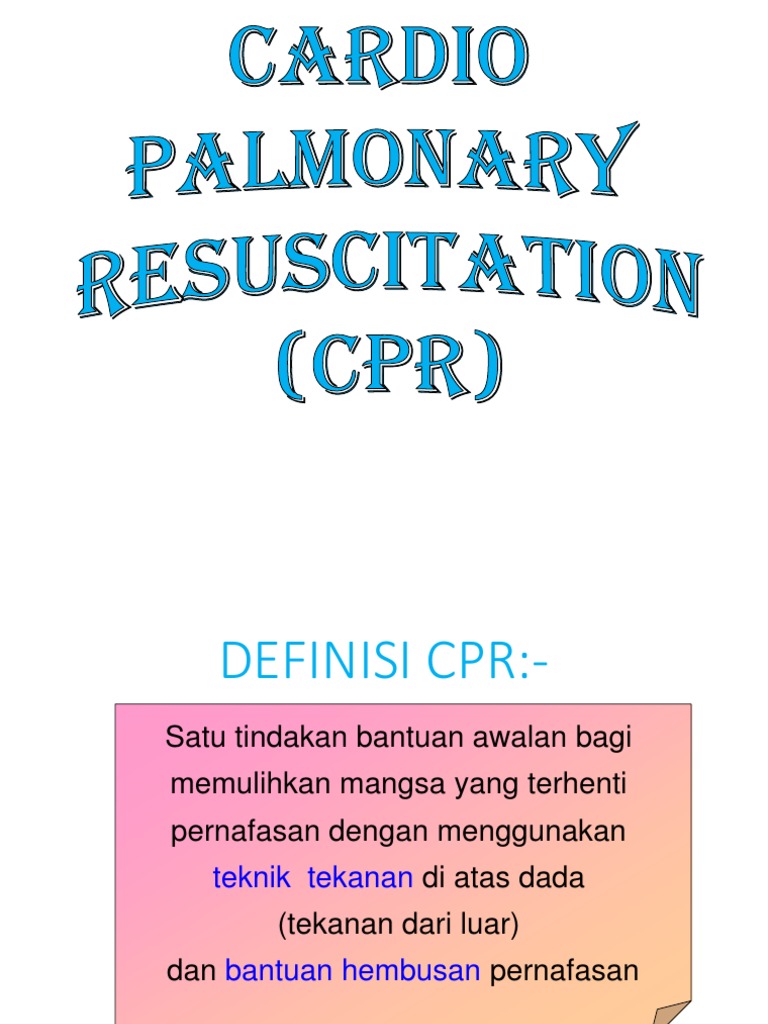 CARDIO PALMONARY RESUSCITATION (CPR)

DEFINISI CPR:-

Satu tindakan bantuan awalan bagi memulihkan mangsa yang terhenti pernafasan dengan menggunakan teknik tekanan di atas dada (tekanan dari luar) dan bantuan hembusan pernafasan